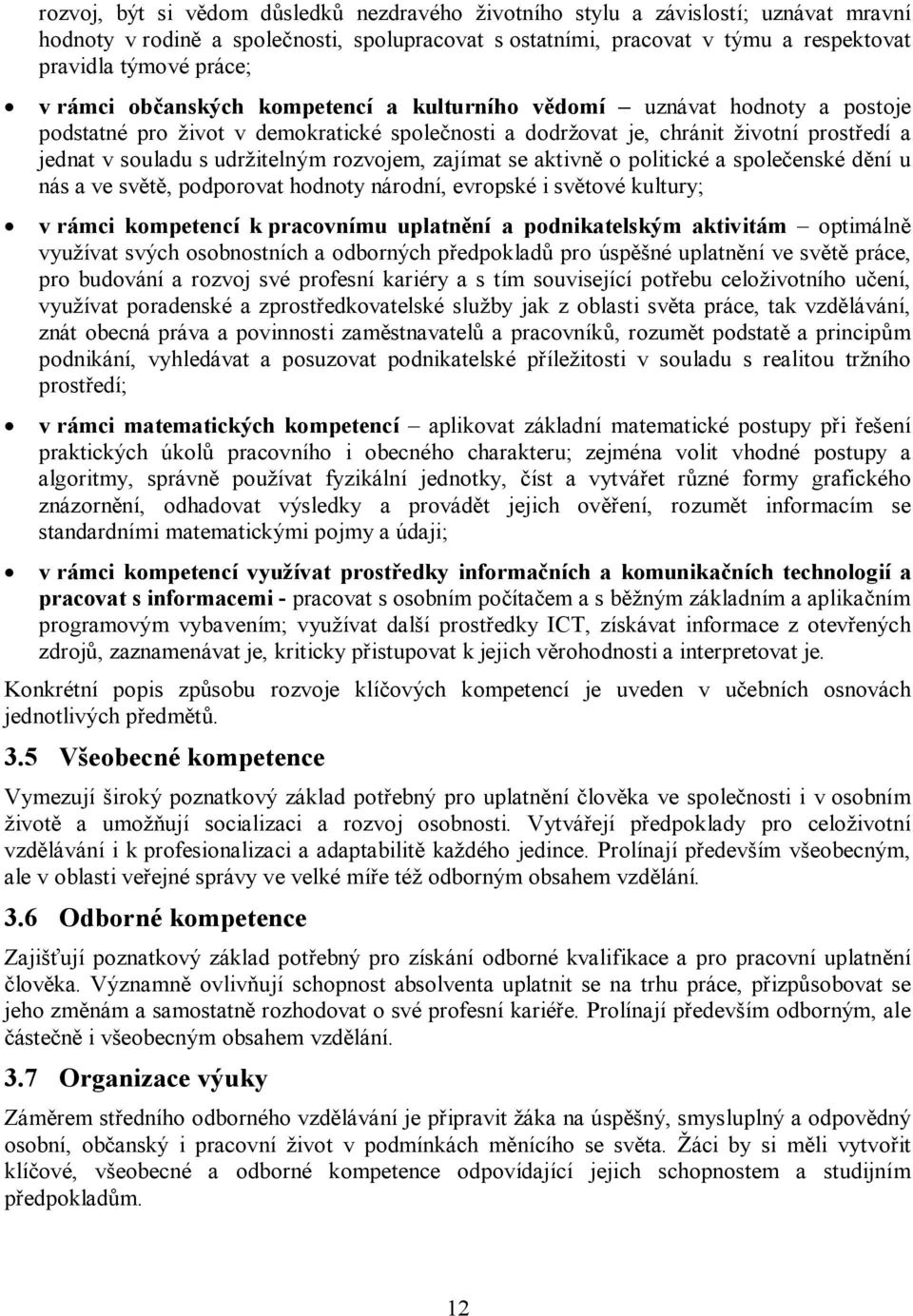 rozvoj, být si vědom důsledků nezdravého životního stylu a závislostí; uznávat mravní hodnoty v rodině a společnosti, spolupracovat s ostatními, pracovat v týmu a respektovat pravidla týmové práce;

• v rámci občanských kompetencí a kulturního vědomí – uznávat hodnoty a postoje podstatné pro život v demokratické společnosti a dodržovat je, chránit životní prostředí a jednat v souladu s udržitelným rozvojem, zajímat se aktivně o politické a společenské dění u nás a ve světě, podporovat hodnoty národní, evropské i světové kultury;

• v rámci kompetencí k pracovnímu uplatnění a podnikatelským aktivitám – optimálně využívat svých osobnostních a odborných předpokladů pro úspěšné uplatnění ve světě práce, pro budování a rozvoj své profesní kariéry a s tím související potřebu celoživotního učení, využívat poradenské a zprostředkovatelské služby jak z oblasti světa práce, tak vzdělávání, znát obecná práva a povinnosti zaměstnavatelů a pracovníků, rozumět podstatě a principům podnikání, vyhledávat a posuzovat podnikatelské příležitosti v souladu s realitou tržního prostředí;

• v rámci matematických kompetencí – aplikovat základní matematické postupy při řešení praktických úkolů pracovního i obecného charakteru; zejména volit vhodné postupy a algoritmy, správně používat fyzikální jednotky, číst a vytvářet různé formy grafického znázornění, odhadovat výsledky a provádět jejich ověření, rozumět informacím se standardními matematickými pojmy a údaji;

• v rámci kompetencí využívat prostředky informačních a komunikačních technologií a pracovat s informacemi - pracovat s osobním počítačem a s běžným základním a aplikačním programovým vybavením; využívat další prostředky ICT, získávat informace z otevřených zdrojů, zaznamenávat je, kriticky přistupovat k jejich věrohodnosti a interpretovat je.

Konkrétní popis způsobu rozvoje klíčových kompetencí je uveden v učebních osnovách jednotlivých předmětů.

3.5 Všeobecné kompetence

Vymezují široký poznatkový základ potřebný pro uplatnění člověka ve společnosti i v osobním životě a umožňují socializaci a rozvoj osobnosti. Vytvářejí předpoklady pro celoživotní vzdělávání i k profesionalizaci a adaptabilitě každého jedince. Prolínají především všeobecným, ale v oblasti veřejné správy ve velké míře též odborným obsahem vzdělání.

3.6 Odborné kompetence

Zajišťují poznatkový základ potřebný pro získání odborné kvalifikace a pro pracovní uplatnění člověka. Významně ovlivňují schopnost absolventa uplatnit se na trhu práce, přizpůsobovat se jeho změnám a samostatně rozhodovat o své profesní kariéře. Prolínají především odborným, ale částečně i všeobecným obsahem vzdělání.

3.7 Organizace výuky

Záměrem středního odborného vzdělávání je připravit žáka na úspěšný, smysluplný a odpovědný osobní, občanský i pracovní život v podmínkách měnícího se světa. Žáci by si měli vytvořit klíčové, všeobecné a odborné kompetence odpovídající jejich schopnostem a studijním předpokladům.

12